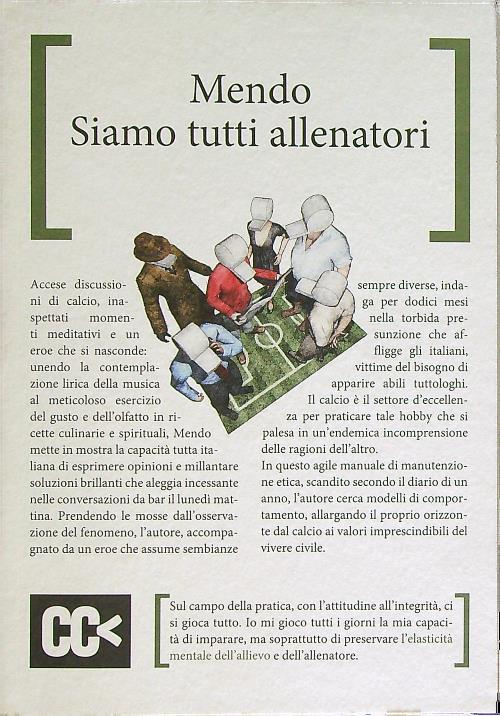 Mendo
Siamo tutti allenatori

Accese discussioni di calcio, inaspettati momenti meditativi e un eroe che si nasconde: unendo la contemplazione lirica della musica al meticoloso esercizio del gusto e dell'olfatto in ricette culinarie e spirituali, Mendo mette in mostra la capacità tutta italiana di esprimere opinioni e millantare soluzioni brillanti che aleggia incessante nelle conversazioni da bar il lunedì mattina. Prendendo le mosse dall'osservazione del fenomeno, l'autore, accompagnato da un eroe che assume sembianze sempre diverse, indaga per dodici mesi nella torbida presunzione che affligge gli italiani, vittime del bisogno di apparire abili tuttologhi. Il calcio è il settore d'eccellenza per praticare tale hobby che si palesa in un'endemica incomprensione delle ragioni dell'altro.

In questo agile manuale di manutenzione etica, scandito secondo il diario di un anno, l'autore cerca modelli di comportamento, allargando il proprio orizzonte dal calcio ai valori imprescindibili del vivere civile.

CC<

Sul campo della pratica, con l'attitudine all'integrità, ci si gioca tutto. Io mi gioco tutti i giorni la mia capacità di imparare, ma soprattutto di preservare l'elasticità mentale dell'allievo e dell'allenatore.